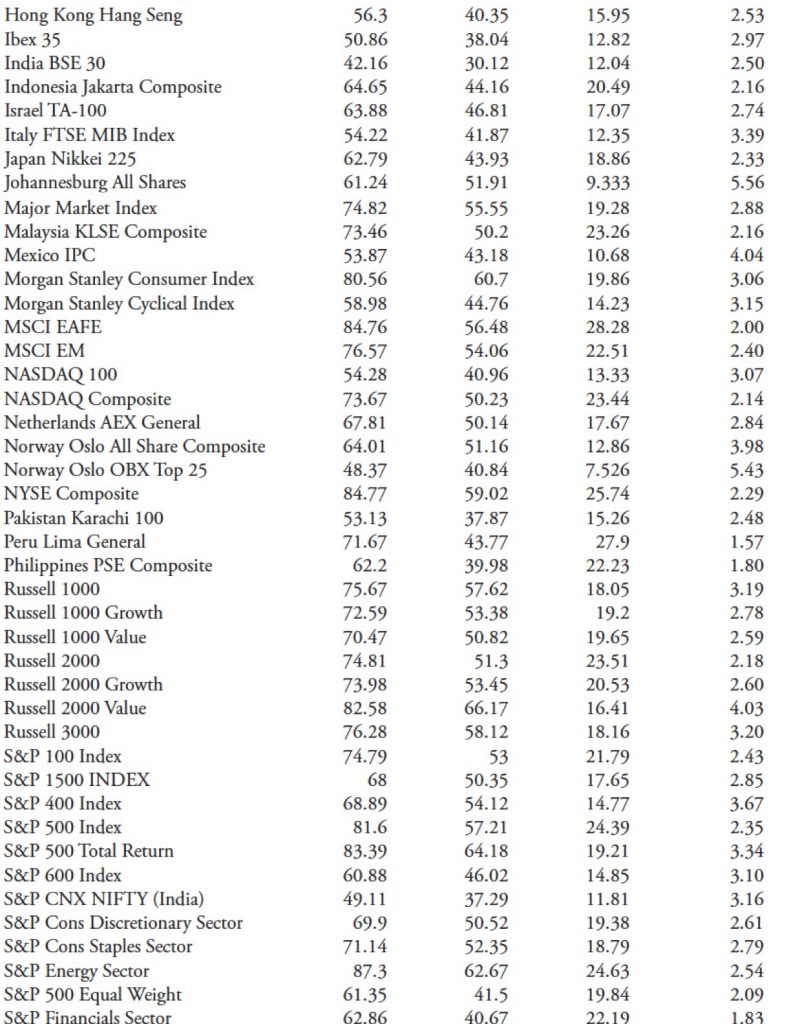 | Hong Kong Hang Seng | 56.3 | 40.35 | 15.95 | 2.53 |
|---|---|---|---|---|
| Ibex 35 | 50.86 | 38.04 | 12.82 | 2.97 |
| India BSE 30 | 42.16 | 30.12 | 12.04 | 2.50 |
| Indonesia Jakarta Composite | 64.65 | 44.16 | 20.49 | 2.16 |
| Israel TA-100 | 63.88 | 46.81 | 17.07 | 2.74 |
| Italy FTSE MIB Index | 54.22 | 41.87 | 12.35 | 3.39 |
| Japan Nikkei 225 | 62.79 | 43.93 | 18.86 | 2.33 |
| Johannesburg All Shares | 61.24 | 51.91 | 9.333 | 5.56 |
| Major Market Index | 74.82 | 55.55 | 19.28 | 2.88 |
| Malaysia KLSE Composite | 73.46 | 50.2 | 23.26 | 2.16 |
| Mexico IPC | 53.87 | 43.18 | 10.68 | 4.04 |
| Morgan Stanley Consumer Index | 80.56 | 60.7 | 19.86 | 3.06 |
| Morgan Stanley Cyclical Index | 58.98 | 44.76 | 14.23 | 3.15 |
| MSCI EAFE | 84.76 | 56.48 | 28.28 | 2.00 |
| MSCI EM | 76.57 | 54.06 | 22.51 | 2.40 |
| NASDAQ 100 | 54.28 | 40.96 | 13.33 | 3.07 |
| NASDAQ Composite | 73.67 | 50.23 | 23.44 | 2.14 |
| Netherlands AEX General | 67.81 | 50.14 | 17.67 | 2.84 |
| Norway Oslo All Share Composite | 64.01 | 51.16 | 12.86 | 3.98 |
| Norway Oslo OBX Top 25 | 48.37 | 40.84 | 7.526 | 5.43 |
| NYSE Composite | 84.77 | 59.02 | 25.74 | 2.29 |
| Pakistan Karachi 100 | 53.13 | 37.87 | 15.26 | 2.48 |
| Peru Lima General | 71.67 | 43.77 | 27.9 | 1.57 |
| Philippines PSE Composite | 62.2 | 39.98 | 22.23 | 1.80 |
| Russell 1000 | 75.67 | 57.62 | 18.05 | 3.19 |
| Russell 1000 Growth | 72.59 | 53.38 | 19.2 | 2.78 |
| Russell 1000 Value | 70.47 | 50.82 | 19.65 | 2.59 |
| Russell 2000 | 74.81 | 51.3 | 23.51 | 2.18 |
| Russell 2000 Growth | 73.98 | 53.45 | 20.53 | 2.60 |
| Russell 2000 Value | 82.58 | 66.17 | 16.41 | 4.03 |
| Russell 3000 | 76.28 | 58.12 | 18.16 | 3.20 |
| S&P 100 Index | 74.79 | 53 | 21.79 | 2.43 |
| S&P 1500 INDEX | 68 | 50.35 | 17.65 | 2.85 |
| S&P 400 Index | 68.89 | 54.12 | 14.77 | 3.67 |
| S&P 500 Index | 81.6 | 57.21 | 24.39 | 2.35 |
| S&P 500 Total Return | 83.39 | 64.18 | 19.21 | 3.34 |
| S&P 600 Index | 60.88 | 46.02 | 14.85 | 3.10 |
| S&P CNX NIFTY (India) | 49.11 | 37.29 | 11.81 | 3.16 |
| S&P Cons Discretionary Sector | 69.9 | 50.52 | 19.38 | 2.61 |
| S&P Cons Staples Sector | 71.14 | 52.35 | 18.79 | 2.79 |
| S&P Energy Sector | 87.3 | 62.67 | 24.63 | 2.54 |
| S&P 500 Equal Weight | 61.35 | 41.5 | 19.84 | 2.09 |
| S&P Financials Sector | 62.86 | 40.67 | 22.19 | 1.83 |